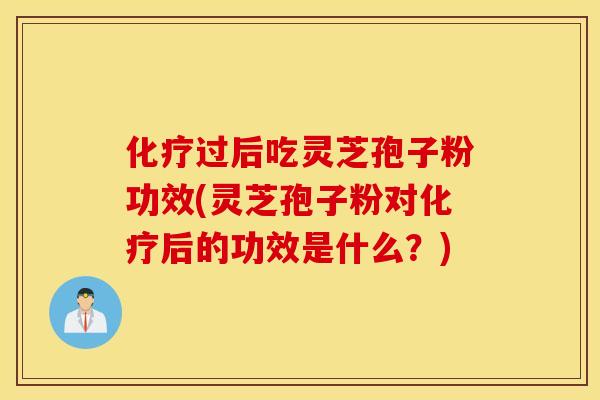 化疗过后吃灵芝孢子粉功效(灵芝孢子粉对化疗后的功效是什么？)